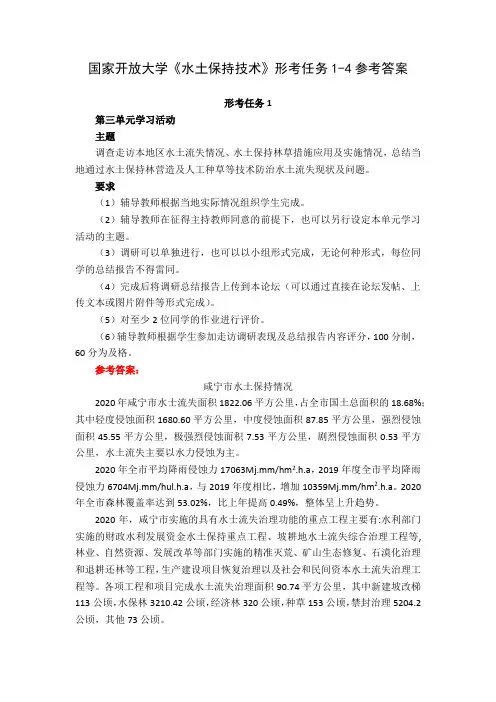 国家开放大学《水土保持技术》形考任务 1-4 参考答案

形考任务 1

第三单元学习活动

主题

调查走访本地区水土流失情况、水土保持林草措施应用及实施情况，总结当地通过水土保持林营造及人工种草等技术防治水土流失现状及问题。

要求

（1）辅导教师根据当地实际情况组织学生完成。

（2）辅导教师在征得主持教师同意的前提下，也可以另行设定本单元学习活动的主题。

（3）调研可以单独进行，也可以以小组形式完成，无论何种形式，每位同学的总结报告不得雷同。

（4）完成后将调研总结报告上传到本论坛（可以通过直接在论坛发帖、上传文本或图片附件等形式完成）。

（5）对至少 2 位同学的作业进行评价。

（6）辅导教师根据学生参加走访调研表现及总结报告内容评分，100 分制，60 分为及格。

参考答案：

咸宁市水土保持情况

2020 年咸宁市水土流失面积 1822.06 平方公里，占全市国土总面积的 18.68%；其中轻度侵蚀面积 1680.60 平方公里，中度侵蚀面积 87.85 平方公里，强烈侵蚀面积 45.55 平方公里，极强烈侵蚀面积 7.53 平方公里，剧烈侵蚀面积 0.53 平方公里，水土流失主要以水力侵蚀为主。

2020 年全市平均降雨侵蚀力 17063Mj.mm/hm².h.a，2019 年度全市平均降雨侵蚀力 6704Mj.mm/hul.h.a，与 2019 年度相比，增加 10359Mj.mm/hm².h.a。2020 年全市森林覆盖率达到 53.02%，比上年提高 0.49%，整体呈上升趋势。

2020 年，咸宁市实施的具有水土流失治理功能的重点工程主要有:水利部门实施的财政水利发展资金水土保持重点工程、坡耕地水土流失综合治理工程等，林业、自然资源、发展改革等部门实施的精准灭荒、矿山生态修复、石漠化治理和退耕还林等工程，生产建设项目恢复治理以及社会和民间资本水土流失治理工程等。各项工程和项目完成水土流失治理面积 90.74 平方公里，其中新建坡改梯 113 公顷，水保林 3210.42 公顷，经济林 320 公顷，种草 153 公顷，禁封治理 5204.2 公顷，其他 73 公顷。